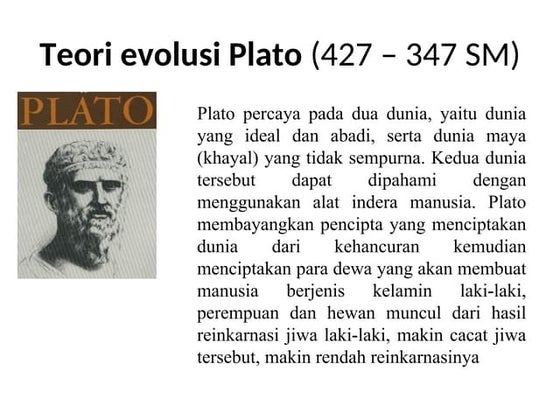 Teori evolusi Plato (427 – 347 SM)

PLATO

Plato percaya pada dua dunia, yaitu dunia yang ideal dan abadi, serta dunia maya (khayal) yang tidak sempurna. Kedua dunia tersebut dapat dipahami dengan menggunakan alat indera manusia. Plato membayangkan pencipta yang menciptakan dunia dari kehancuran kemudian menciptakan para dewa yang akan membuat manusia berjenis kelamin laki-laki, perempuan dan hewan muncul dari hasil reinkarnasi jiwa laki-laki, makin cacat jiwa tersebut, makin rendah reinkarnasinya